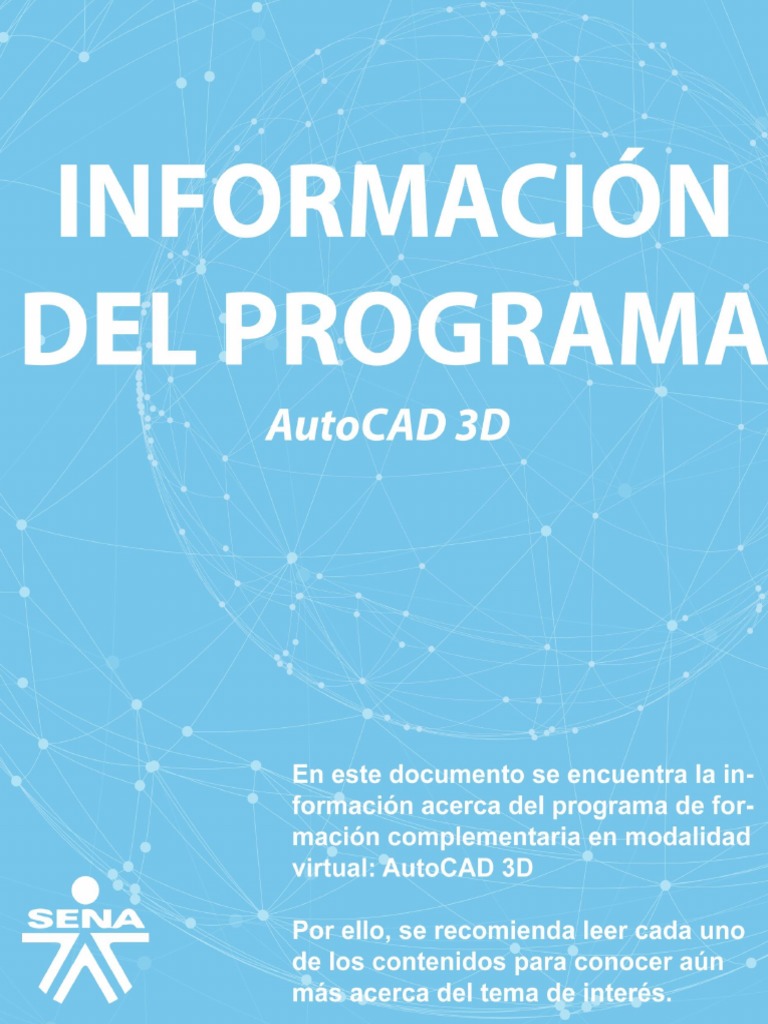 INFORMACIÓN DEL PROGRAMA

AutoCAD 3D

En este documento se encuentra la información acerca del programa de formación complementaria en modalidad virtual: AutoCAD 3D

Por ello, se recomienda leer cada uno de los contenidos para conocer aún más acerca del tema de interés.

SENA